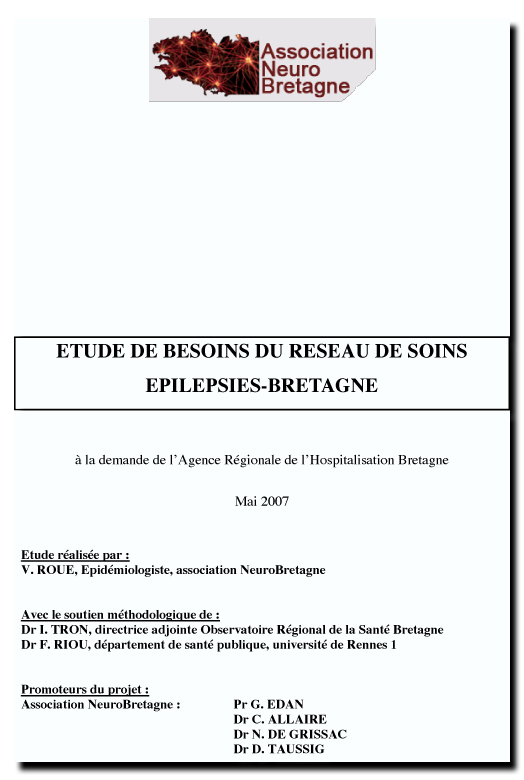 Association Neuro Bretagne

ETUDE DE BESOINS DU RESEAU DE SOINS EPILEPSIES-BRETAGNE

à la demande de l'Agence Régionale de l'Hospitalisation Bretagne

Mai 2007

Etude réalisée par :
V. ROUE, Epidémiologiste, association NeuroBretagne

Avec le soutien méthodologique de :
Dr I. TRON, directrice adjointe Observatoire Régional de la Santé Bretagne
Dr F. RIOU, département de santé publique, université de Rennes 1

Promoteurs du projet :
Association NeuroBretagne : Pr G. EDAN
Dr C. ALLAIRE
Dr N. DE GRISSAC
Dr D. TAUSSIG